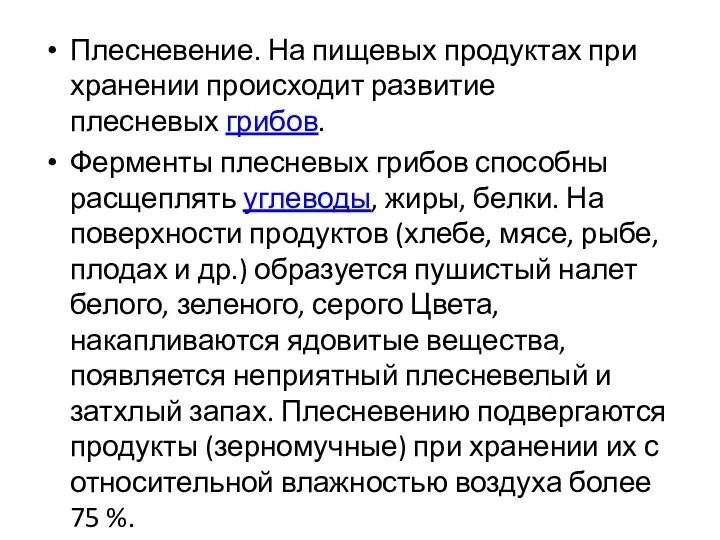 • Плесневение. На пищевых продуктах при хранении происходит развитие плесневых грибов.

• Ферменты плесневых грибов способны расщеплять углеводы, жиры, белки. На поверхности продуктов (хлебе, мясе, рыбе, плодах и др.) образуется пушистый налет белого, зеленого, серого Цвета, накапливаются ядовитые вещества, появляется неприятный плесневелый и затхлый запах. Плесневению подвергаются продукты (зерномучные) при хранении их с относительной влажностью воздуха более 75 %.